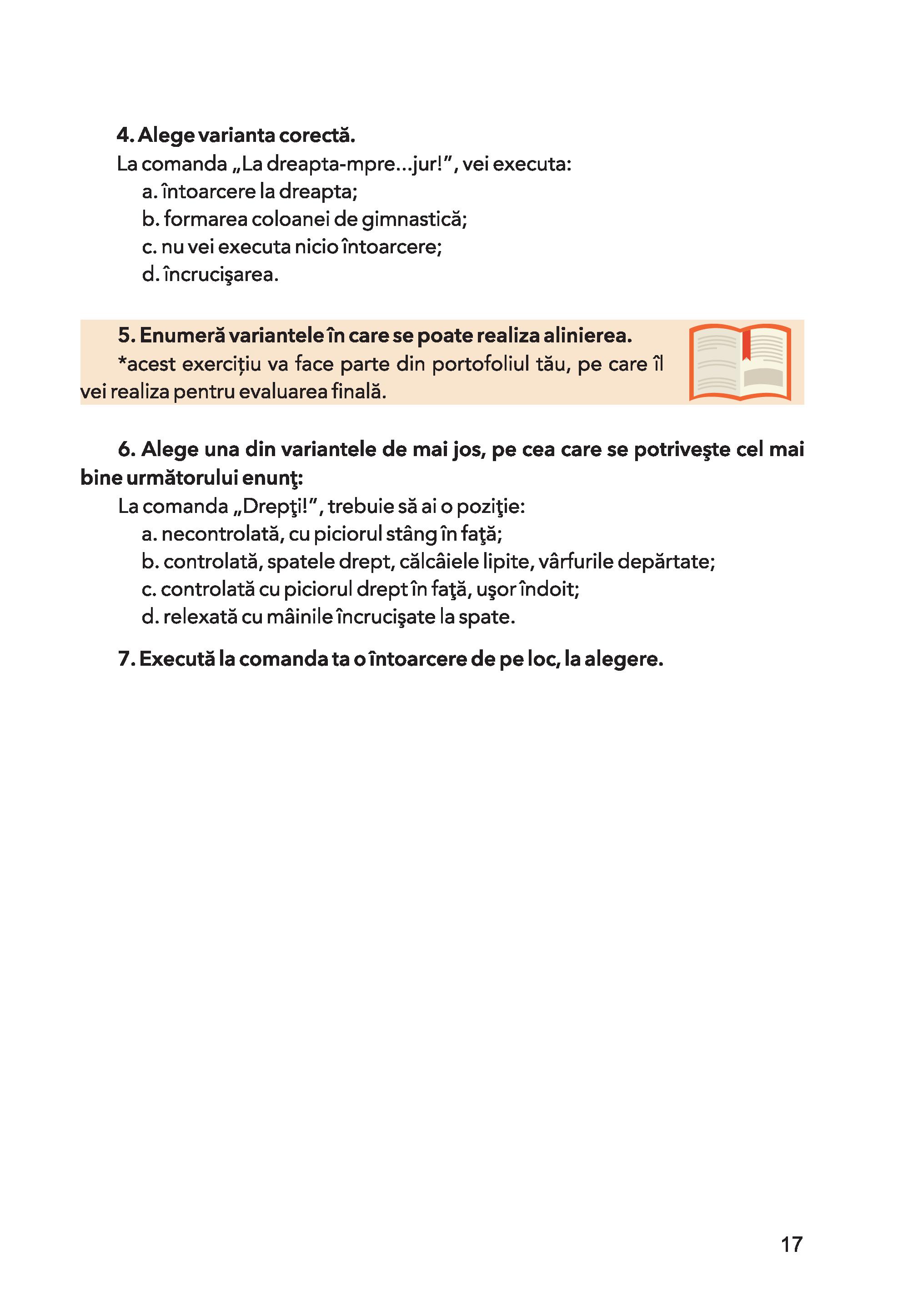 4. Alege varianta corectă.
La comanda „La dreapta-mpre...jur!”, vei executa:
a. întoarcere la dreapta;
b. formarea coloanei de gimnastică;
c. nu vei executa nicio întoarcere;
d. încrucişarea.

5. Enumeră variantele în care se poate realiza alinierea.
*acest exerciţiu va face parte din portofoliul tău, pe care îl vei realiza pentru evaluarea finală.

6. Alege una din variantele de mai jos, pe cea care se potriveşte cel mai bine următorului enunţ:
La comanda „Drepţi!”, trebuie să ai o poziţie:
a. necontrolată, cu piciorul stâng în faţă;
b. controlată, spatele drept, călcâiele lipite, vârfurile depărtate;
c. controlată cu piciorul drept în faţă, uşor îndoit;
d. relexată cu mâinile încrucişate la spate.

7. Execută la comanda ta o întoarcere de pe loc, la alegere.

17